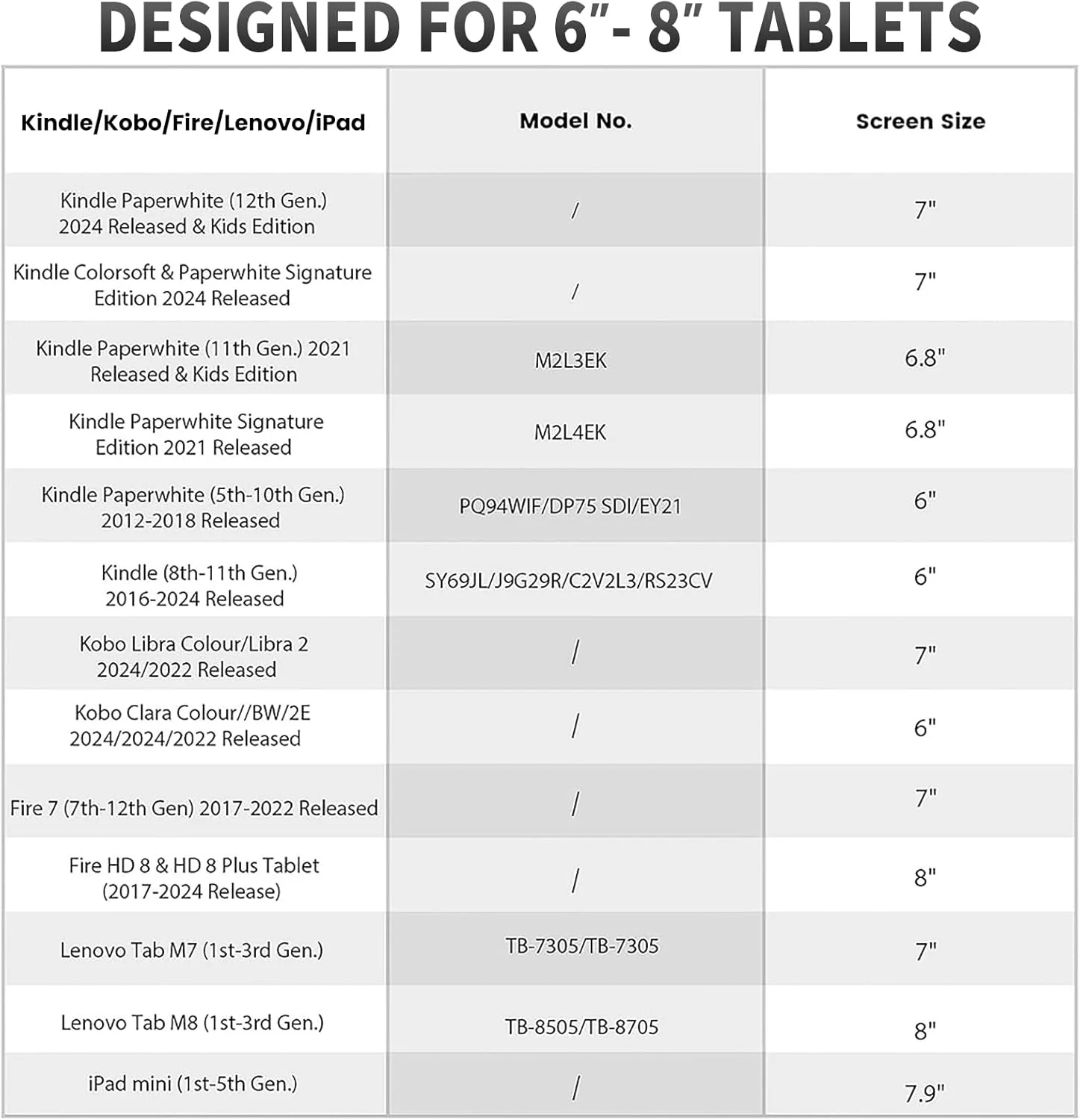 DESIGNED FOR 6"- 8" TABLETS

| Kindle/Kobo/Fire/Lenovo/iPad | Model No. | Screen Size |
|---|---|---|
| Kindle Paperwhite (12th Gen.) 2024 Released & Kids Edition | / | 7" |
| Kindle Colorsoft & Paperwhite Signature Edition 2024 Released | / | 7" |
| Kindle Paperwhite (11th Gen.) 2021 Released & Kids Edition | M2L3EK | 6.8" |
| Kindle Paperwhite Signature Edition 2021 Released | M2L4EK | 6.8" |
| Kindle Paperwhite (5th-10th Gen.) 2012-2018 Released | PQ94WIF/DP75 SDI/EY21 | 6" |
| Kindle (8th-11th Gen.) 2016-2024 Released | SY69JL/J9G29R/C2V2L3/RS23CV | 6" |
| Kobo Libra Colour/Libra 2 2024/2022 Released | / | 7" |
| Kobo Clara Colour//BW/2E 2024/2024/2022 Released | / | 6" |
| Fire 7 (7th-12th Gen) 2017-2022 Released | / | 7" |
| Fire HD 8 & HD 8 Plus Tablet (2017-2024 Release) | / | 8" |
| Lenovo Tab M7 (1st-3rd Gen.) | TB-7305/TB-7305 | 7" |
| Lenovo Tab M8 (1st-3rd Gen.) | TB-8505/TB-8705 | 8" |
| iPad mini (1st-5th Gen.) | / | 7.9" |